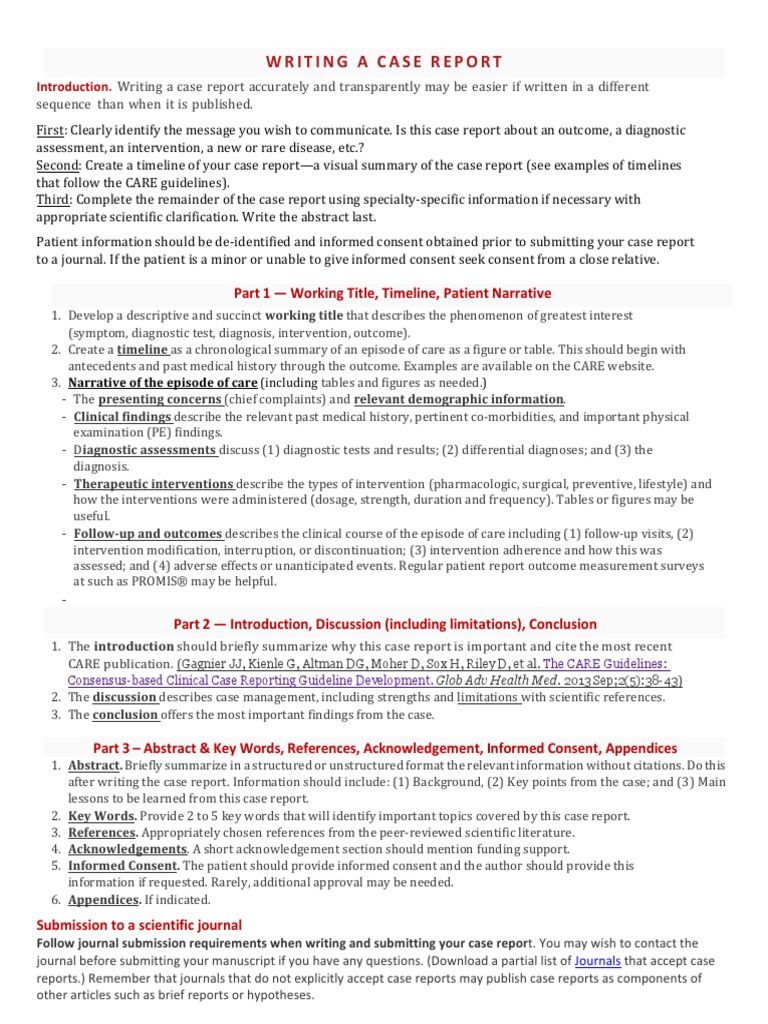 WRITING A CASE REPORT

Introduction. Writing a case report accurately and transparently may be easier if written in a different sequence than when it is published.

First: Clearly identify the message you wish to communicate. Is this case report about an outcome, a diagnostic assessment, an intervention, a new or rare disease, etc.?
Second: Create a timeline of your case report—a visual summary of the case report (see examples of timelines that follow the CARE guidelines).
Third: Complete the remainder of the case report using specialty-specific information if necessary with appropriate scientific clarification. Write the abstract last.

Patient information should be de-identified and informed consent obtained prior to submitting your case report to a journal. If the patient is a minor or unable to give informed consent seek consent from a close relative.

Part 1 — Working Title, Timeline, Patient Narrative

1. Develop a descriptive and succinct working title that describes the phenomenon of greatest interest (symptom, diagnostic test, diagnosis, intervention, outcome).
2. Create a timeline as a chronological summary of an episode of care as a figure or table. This should begin with antecedents and past medical history through the outcome. Examples are available on the CARE website.
3. Narrative of the episode of care (including tables and figures as needed.)
- The presenting concerns (chief complaints) and relevant demographic information.
- Clinical findings describe the relevant past medical history, pertinent co-morbidities, and important physical examination (PE) findings.
- Diagnostic assessments discuss (1) diagnostic tests and results; (2) differential diagnoses; and (3) the diagnosis.
- Therapeutic interventions describe the types of intervention (pharmacologic, surgical, preventive, lifestyle) and how the interventions were administered (dosage, strength, duration and frequency). Tables or figures may be useful.
- Follow-up and outcomes describes the clinical course of the episode of care including (1) follow-up visits, (2) intervention modification, interruption, or discontinuation; (3) intervention adherence and how this was assessed; and (4) adverse effects or unanticipated events. Regular patient report outcome measurement surveys at such as PROMIS® may be helpful.
-

Part 2 — Introduction, Discussion (including limitations), Conclusion

1. The introduction should briefly summarize why this case report is important and cite the most recent CARE publication. (Gagnier JJ, Kienle G, Altman DG, Moher D, Sox H, Riley D, et al. The CARE Guidelines: Consensus-based Clinical Case Reporting Guideline Development. Glob Adv Health Med. 2013 Sep;2(5):38-43)
2. The discussion describes case management, including strengths and limitations with scientific references.
3. The conclusion offers the most important findings from the case.

Part 3 – Abstract & Key Words, References, Acknowledgement, Informed Consent, Appendices

1. Abstract. Briefly summarize in a structured or unstructured format the relevant information without citations. Do this after writing the case report. Information should include: (1) Background, (2) Key points from the case; and (3) Main lessons to be learned from this case report.
2. Key Words. Provide 2 to 5 key words that will identify important topics covered by this case report.
3. References. Appropriately chosen references from the peer-reviewed scientific literature.
4. Acknowledgements. A short acknowledgement section should mention funding support.
5. Informed Consent. The patient should provide informed consent and the author should provide this information if requested. Rarely, additional approval may be needed.
6. Appendices. If indicated.

Submission to a scientific journal
Follow journal submission requirements when writing and submitting your case report. You may wish to contact the journal before submitting your manuscript if you have any questions. (Download a partial list of Journals that accept case reports.) Remember that journals that do not explicitly accept case reports may publish case reports as components of other articles such as brief reports or hypotheses.